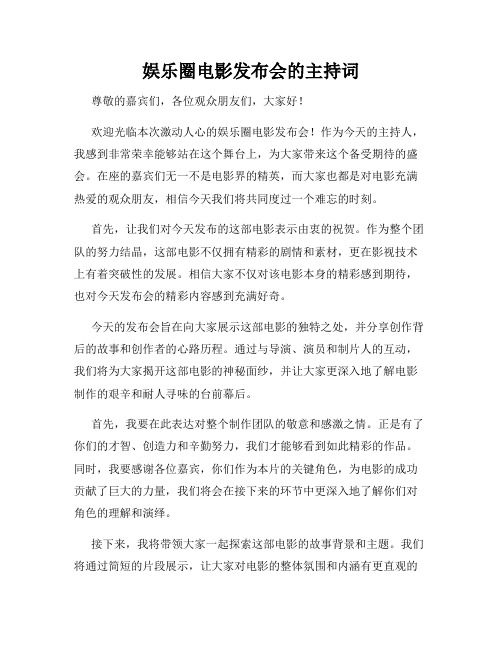 娱乐圈电影发布会的主持词

尊敬的嘉宾们，各位观众朋友们，大家好！

欢迎光临本次激动人心的娱乐圈电影发布会！作为今天的主持人，我感到非常荣幸能够站在这个舞台上，为大家带来这个备受期待的盛会。在座的嘉宾们无一不是电影界的精英，而大家也都是对电影充满热爱的观众朋友，相信今天我们将共同度过一个难忘的时刻。

首先，让我们对今天发布的这部电影表示由衷的祝贺。作为整个团队的努力结晶，这部电影不仅拥有精彩的剧情和素材，更在影视技术上有着突破性的发展。相信大家不仅对该电影本身的精彩感到期待，也对今天发布会的精彩内容感到充满好奇。

今天的发布会旨在向大家展示这部电影的独特之处，并分享创作背后的故事和创作者的心路历程。通过与导演、演员和制片人的互动，我们将为大家揭开这部电影的神秘面纱，并让大家更深入地了解电影制作的艰辛和耐人寻味的台前幕后。

首先，我要在此表达对整个制作团队的敬意和感激之情。正是有了你们的才智、创造力和辛勤努力，我们才能够看到如此精彩的作品。同时，我要感谢各位嘉宾，你们作为本片的关键角色，为电影的成功贡献了巨大的力量，我们将会在接下来的环节中更深入地了解你们对角色的理解和演绎。

接下来，我将带领大家一起探索这部电影的故事背景和主题。我们将通过简短的片段展示，让大家对电影的整体氛围和内涵有更直观的